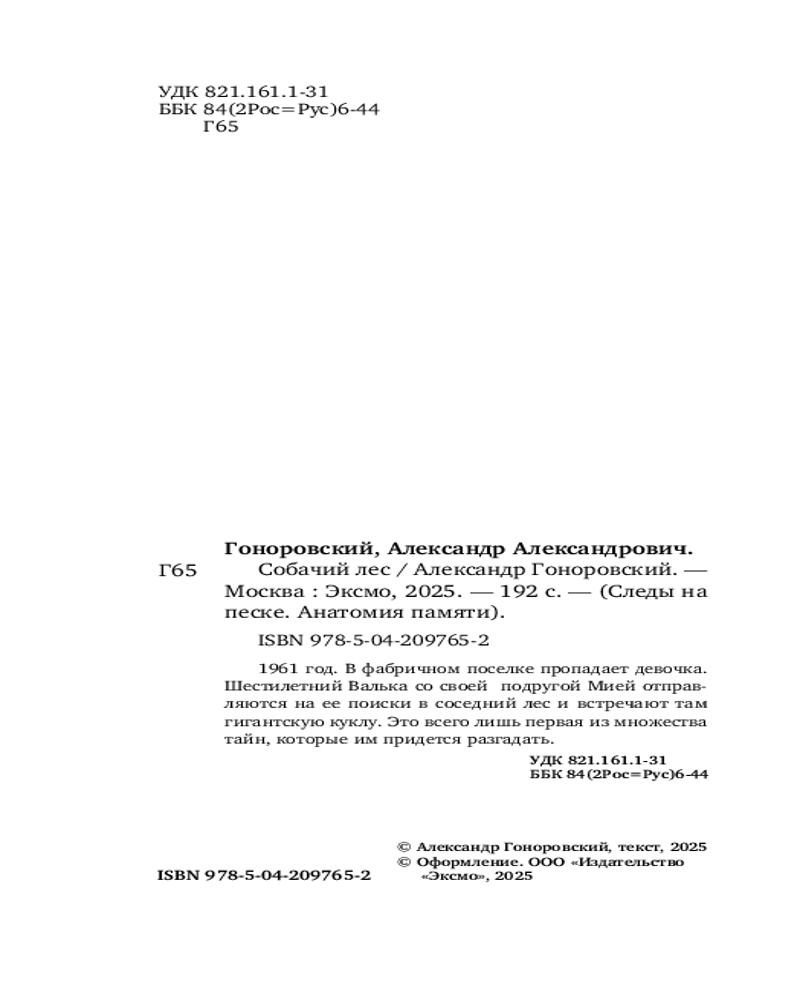 УДК 821.161.1-31
ББК 84(2Рос=Рус)6-44
Г65

Гоноровский, Александр Александрович.

Г65 Собачий лес / Александр Гоноровский. — Москва : Эксмо, 2025. — 192 с. — (Следы на песке. Анатомия памяти).

ISBN 978-5-04-209765-2

1961 год. В фабричном поселке пропадает девочка. Шестилетний Валька со своей подругой Мией отправляются на ее поиски в соседний лес и встречают там гигантскую куклу. Это всего лишь первая из множества тайн, которые им придется разгадать.

УДК 821.161.1-31
ББК 84(2Рос=Рус)6-44

© Александр Гоноровский, текст, 2025
© Оформление. ООО «Издательство «Эксмо», 2025

ISBN 978-5-04-209765-2